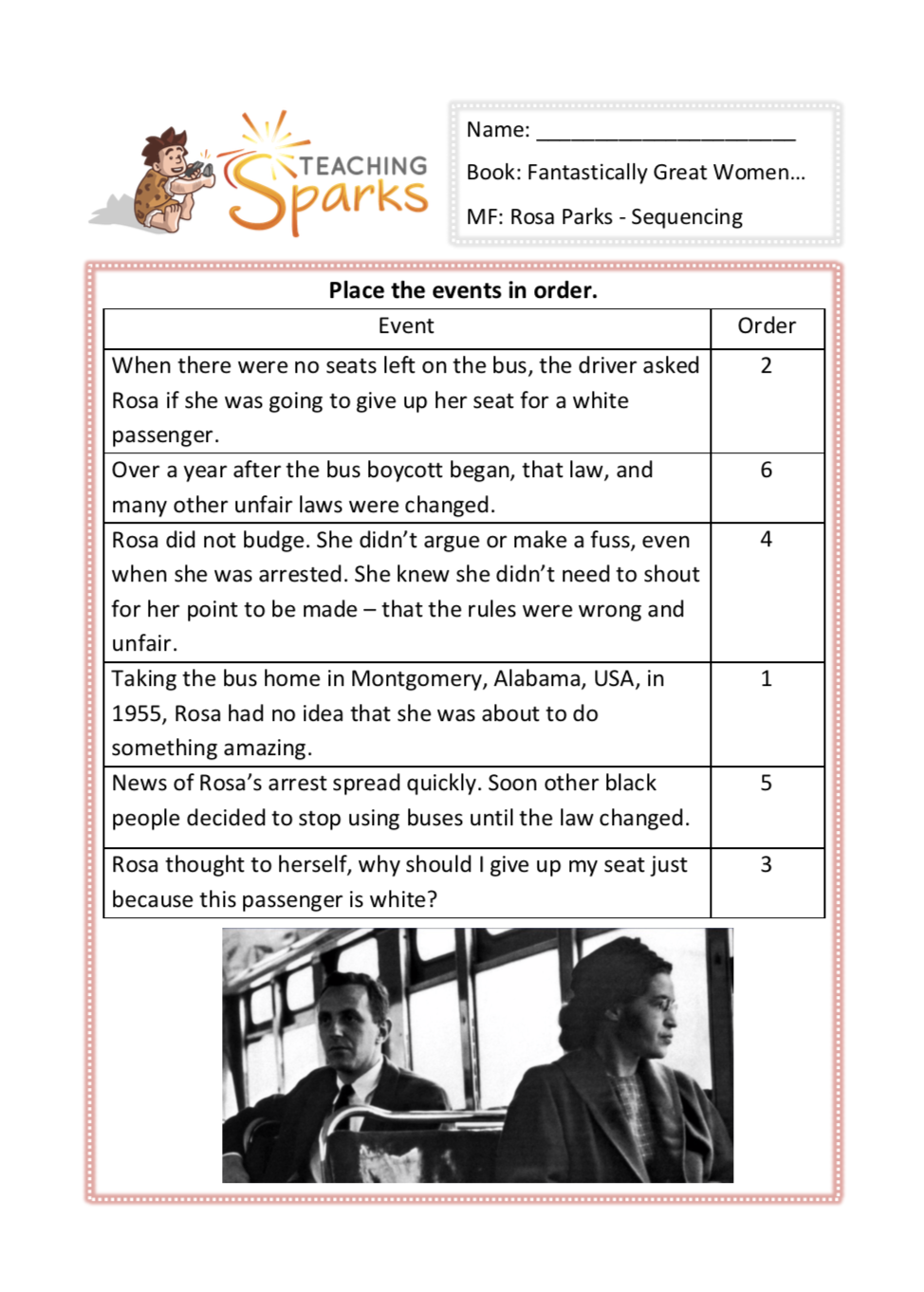 TEACHING Sparks

Name: ______________________

Book: Fantastically Great Women…

MF: Rosa Parks - Sequencing

**Place the events in order.**

| Event | Order |
|---|---|
| When there were no seats left on the bus, the driver asked Rosa if she was going to give up her seat for a white passenger. | 2 |
| Over a year after the bus boycott began, that law, and many other unfair laws were changed. | 6 |
| Rosa did not budge. She didn't argue or make a fuss, even when she was arrested. She knew she didn't need to shout for her point to be made – that the rules were wrong and unfair. | 4 |
| Taking the bus home in Montgomery, Alabama, USA, in 1955, Rosa had no idea that she was about to do something amazing. | 1 |
| News of Rosa's arrest spread quickly. Soon other black people decided to stop using buses until the law changed. | 5 |
| Rosa thought to herself, why should I give up my seat just because this passenger is white? | 3 |